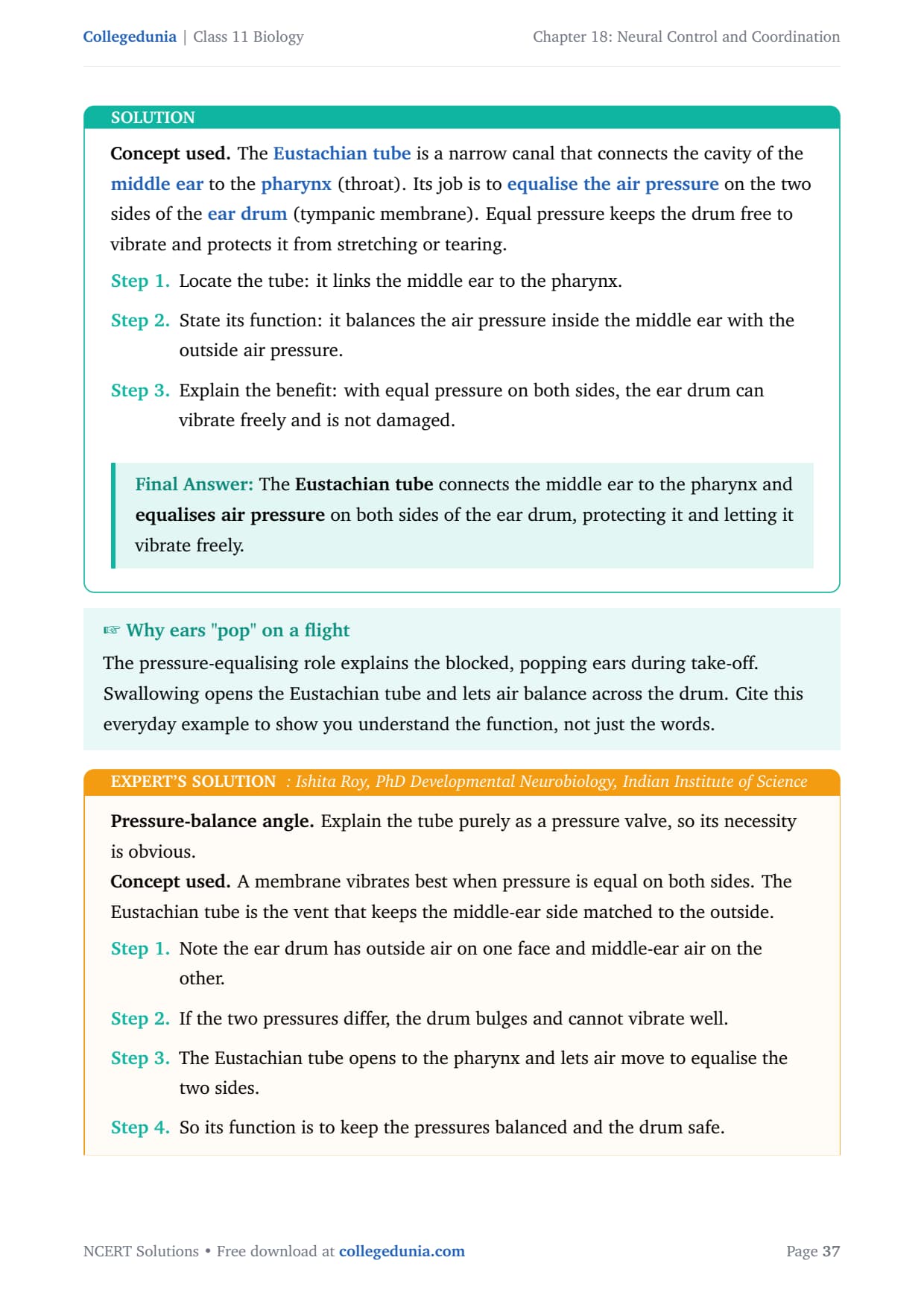 Collegedunia | Class 11 Biology

Chapter 18: Neural Control and Coordination

SOLUTION

Concept used. The Eustachian tube is a narrow canal that connects the cavity of the middle ear to the pharynx (throat). Its job is to equalise the air pressure on the two sides of the ear drum (tympanic membrane). Equal pressure keeps the drum free to vibrate and protects it from stretching or tearing.

Step 1. Locate the tube: it links the middle ear to the pharynx.

Step 2. State its function: it balances the air pressure inside the middle ear with the outside air pressure.

Step 3. Explain the benefit: with equal pressure on both sides, the ear drum can vibrate freely and is not damaged.

Final Answer: The Eustachian tube connects the middle ear to the pharynx and equalises air pressure on both sides of the ear drum, protecting it and letting it vibrate freely.

☞ Why ears "pop" on a flight

The pressure-equalising role explains the blocked, popping ears during take-off. Swallowing opens the Eustachian tube and lets air balance across the drum. Cite this everyday example to show you understand the function, not just the words.

EXPERT'S SOLUTION : Ishita Roy, PhD Developmental Neurobiology, Indian Institute of Science

Pressure-balance angle. Explain the tube purely as a pressure valve, so its necessity is obvious.

Concept used. A membrane vibrates best when pressure is equal on both sides. The Eustachian tube is the vent that keeps the middle-ear side matched to the outside.

Step 1. Note the ear drum has outside air on one face and middle-ear air on the other.

Step 2. If the two pressures differ, the drum bulges and cannot vibrate well.

Step 3. The Eustachian tube opens to the pharynx and lets air move to equalise the two sides.

Step 4. So its function is to keep the pressures balanced and the drum safe.

NCERT Solutions • Free download at collegedunia.com

Page 37